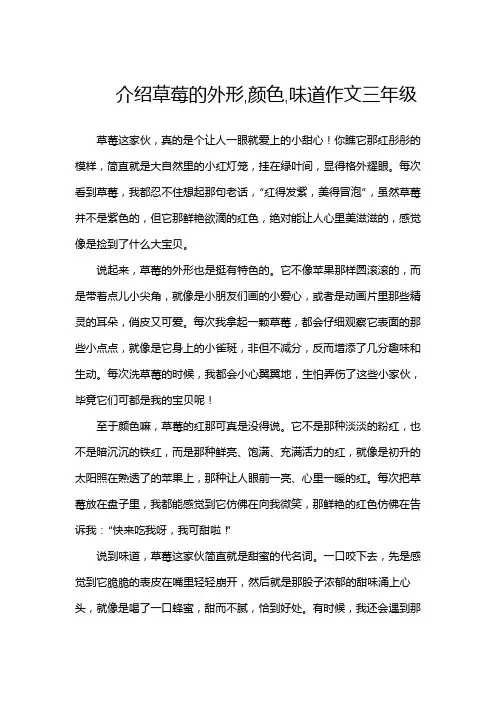 介绍草莓的外形,颜色,味道作文三年级

草莓这家伙，真的是个让人一眼就爱上的小甜心！你瞧它那红彤彤的模样，简直就是大自然里的小红灯笼，挂在绿叶间，显得格外耀眼。每次看到草莓，我都忍不住想起那句老话，“红得发紫，美得冒泡”，虽然草莓并不是紫色的，但它那鲜艳欲滴的红色，绝对能让人心里美滋滋的，感觉像是捡到了什么大宝贝。

说起来，草莓的外形也是挺有特色的。它不像苹果那样圆滚滚的，而是带着点儿小尖角，就像是小朋友们画的小爱心，或者是动画片里那些精灵的耳朵，俏皮又可爱。每次我拿起一颗草莓，都会仔细观察它表面的那些小点点，就像是它身上的小雀斑，非但不减分，反而增添了几分趣味和生动。每次洗草莓的时候，我都会小心翼翼地，生怕弄伤了这些小家伙，毕竟它们可都是我的宝贝呢！

至于颜色嘛，草莓的红那可真是没得说。它不是那种淡淡的粉红，也不是暗沉沉的铁红，而是那种鲜亮、饱满、充满活力的红，就像是初升的太阳照在熟透了的苹果上，那种让人眼前一亮、心里一暖的红。每次把草莓放在盘子里，我都能感觉到它仿佛在向我微笑，那鲜艳的红色仿佛在告诉我：“快来吃我呀，我可甜啦！”

说到味道，草莓这家伙简直就是甜蜜的代名词。一口咬下去，先是感觉到它脆脆的表皮在嘴里轻轻崩开，然后就是那股子浓郁的甜味涌上心头，就像是喝了一口蜂蜜，甜而不腻，恰到好处。有时候，我还会遇到那